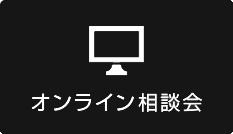 オンライン相談会